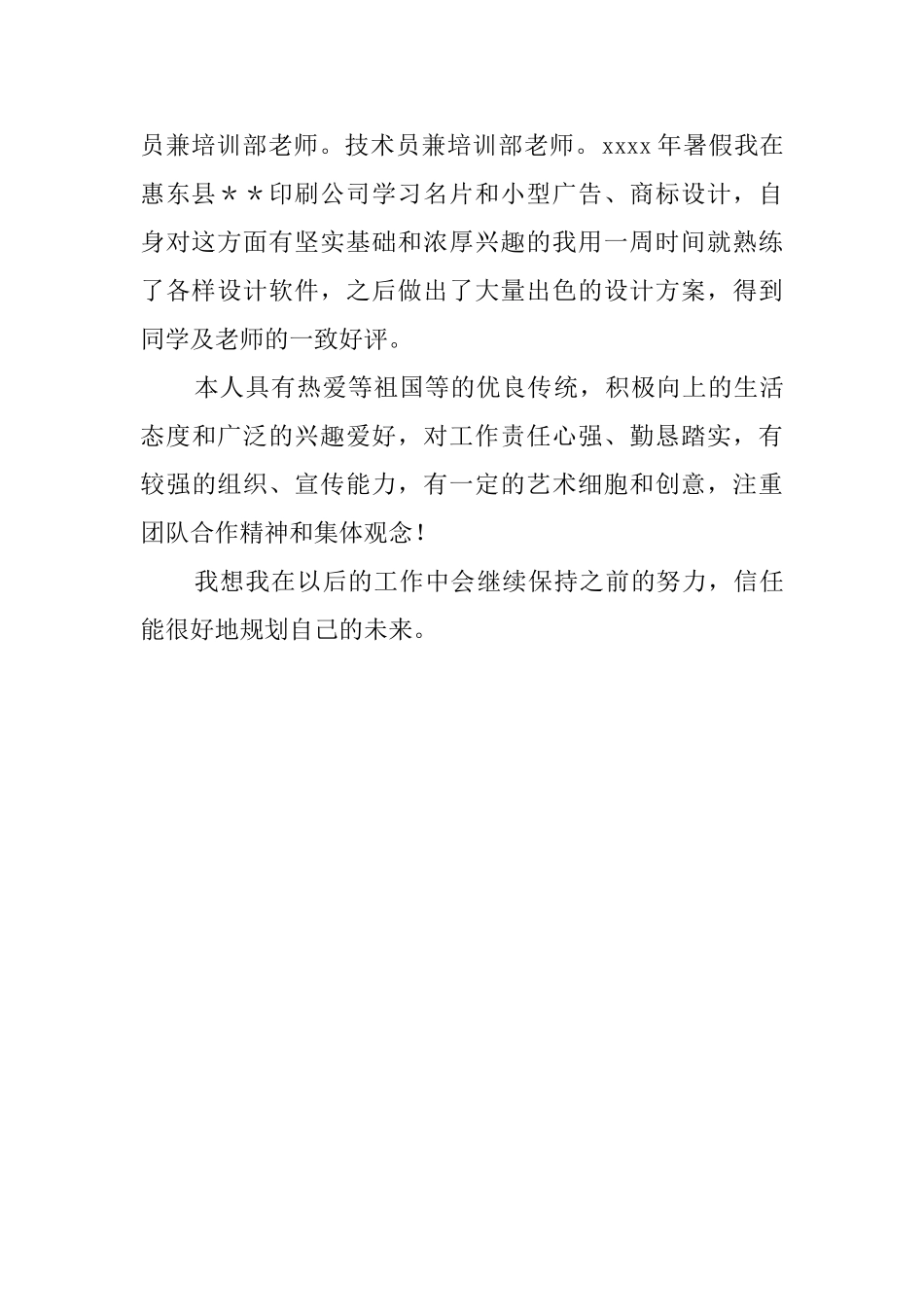 员兼培训部老师。技术员兼培训部老师。xxxx 年暑假我在惠东县＊＊印刷公司学习名片和小型广告、商标设计，自身对这方面有坚实基础和浓厚兴趣的我用一周时间就熟练了各样设计软件，之后做出了大量出色的设计方案，得到同学及老师的一致好评。

本人具有热爱等祖国等的优良传统，积极向上的生活态度和广泛的兴趣爱好，对工作责任心强、勤恳踏实，有较强的组织、宣传能力，有一定的艺术细胞和创意，注重团队合作精神和集体观念！

我想我在以后的工作中会继续保持之前的努力，信任能很好地规划自己的未来。